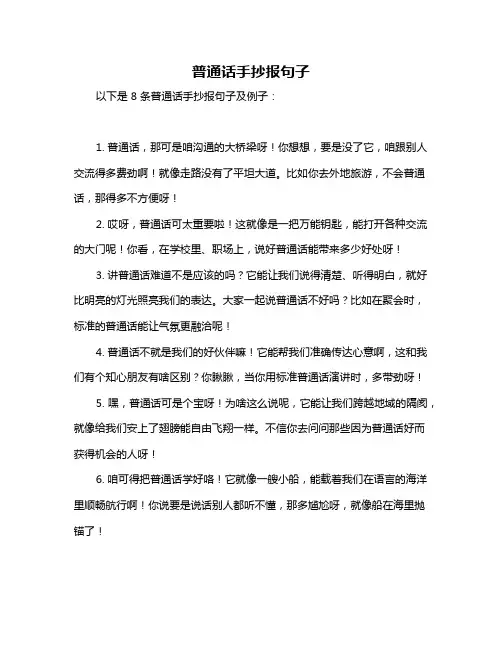 普通话手抄报句子

以下是 8 条普通话手抄报句子及例子：

1. 普通话，那可是咱沟通的大桥梁呀！你想想，要是没了它，咱跟别人交流得多费劲啊！就像走路没有了平坦大道。比如你去外地旅游，不会普通话，那得多不方便呀！

2. 哎呀，普通话可太重要啦！这就像是一把万能钥匙，能打开各种交流的大门呢！你看，在学校里、职场上，说好普通话能带来多少好处呀！

3. 讲普通话难道不是应该的吗？它能让我们说得清楚、听得明白，就好比明亮的灯光照亮我们的表达。大家一起说普通话不好吗？比如在聚会时，标准的普通话能让气氛更融洽呢！

4. 普通话不就是我们的好伙伴嘛！它能帮我们准确传达心意啊，这和我们有个知心朋友有啥区别？你瞅瞅，当你用标准普通话演讲时，多带劲呀！

5. 嘿，普通话可是个宝呀！为啥这么说呢，它能让我们跨越地域的隔阂，就像给我们安上了翅膀能自由飞翔一样。不信你去问问那些因为普通话好而获得机会的人呀！

6. 咱可得把普通话学好咯！它就像一艘小船，能载着我们在语言的海洋里顺畅航行啊！你说要是说话别人都听不懂，那多尴尬呀，就像船在海里抛锚了！